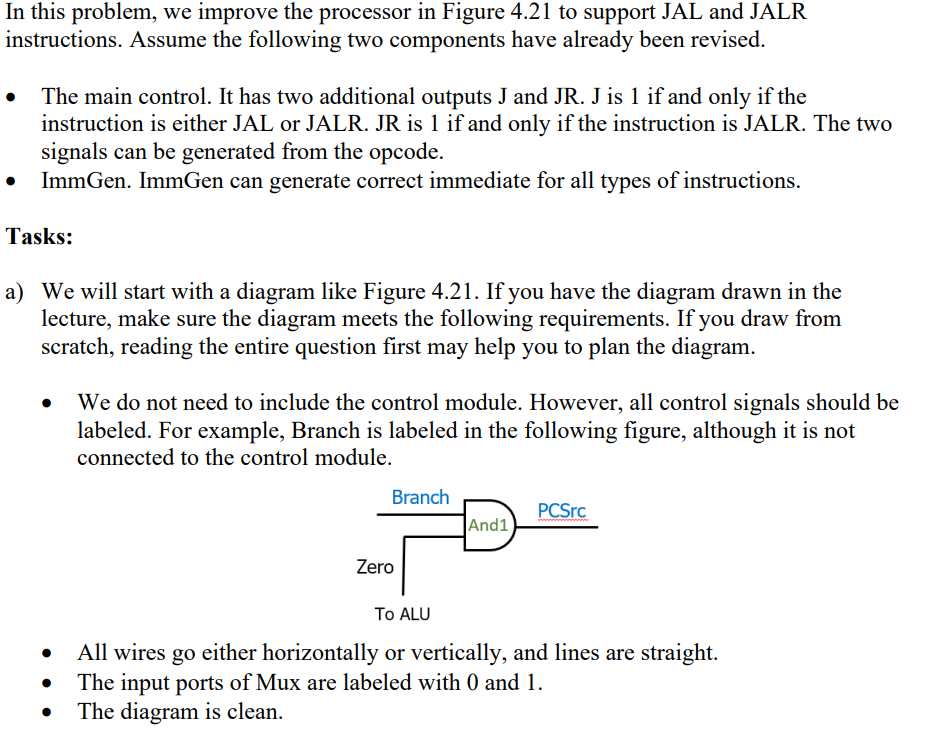 In this problem, we improve the processor in Figure 4.21 to support JAL and JALR instructions. Assume the following two components have already been revised.

• The main control. It has two additional outputs J and JR. J is 1 if and only if the instruction is either JAL or JALR. JR is 1 if and only if the instruction is JALR. The two signals can be generated from the opcode.
• ImmGen. ImmGen can generate correct immediate for all types of instructions.

Tasks:

a) We will start with a diagram like Figure 4.21. If you have the diagram drawn in the lecture, make sure the diagram meets the following requirements. If you draw from scratch, reading the entire question first may help you to plan the diagram.

• We do not need to include the control module. However, all control signals should be labeled. For example, Branch is labeled in the following figure, although it is not connected to the control module.

Branch
And1
PCSrc
Zero
To ALU

• All wires go either horizontally or vertically, and lines are straight.
• The input ports of Mux are labeled with 0 and 1.
• The diagram is clean.